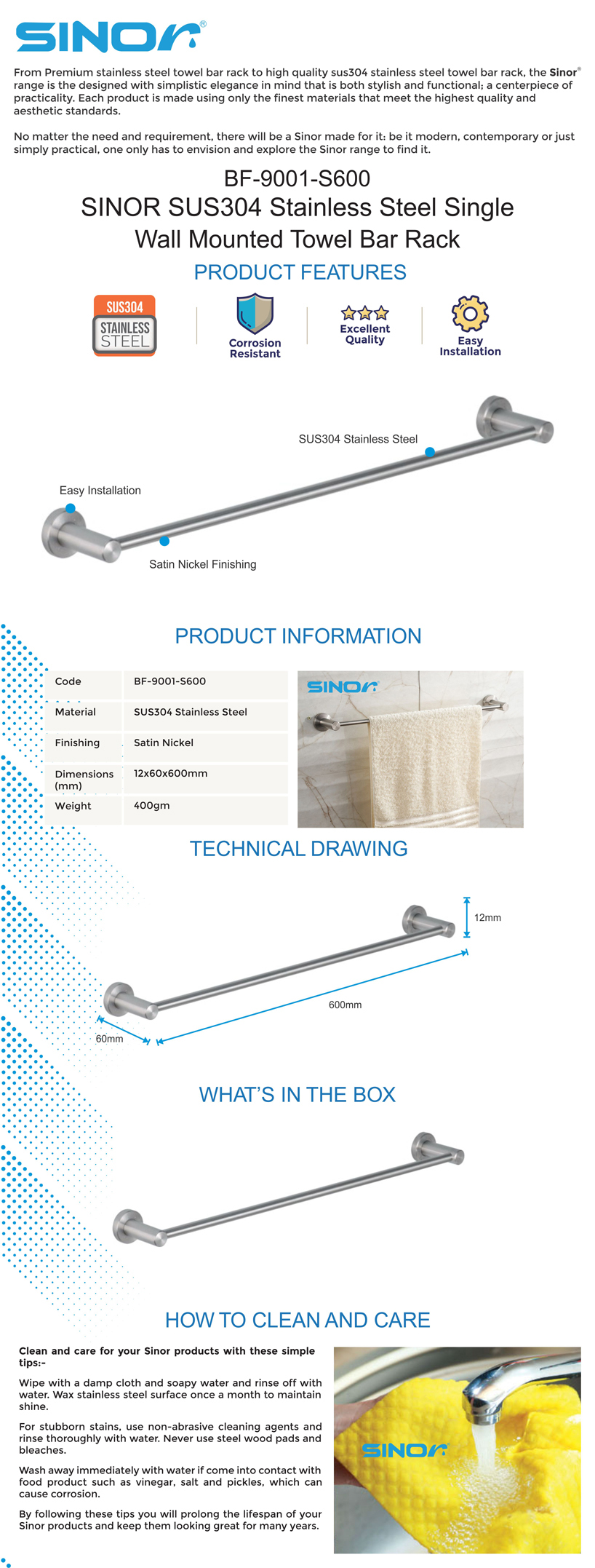 SINOR®

From Premium stainless steel towel bar rack to high quality sus304 stainless steel towel bar rack, the Sinor® range is the designed with simplistic elegance in mind that is both stylish and functional; a centerpiece of practicality. Each product is made using only the finest materials that meet the highest quality and aesthetic standards.

No matter the need and requirement, there will be a Sinor made for it: be it modern, contemporary or just simply practical, one only has to envision and explore the Sinor range to find it.

BF-9001-S600

SINOR SUS304 Stainless Steel Single Wall Mounted Towel Bar Rack

PRODUCT FEATURES

SUS304 STAINLESS STEEL

Corrosion Resistant

Excellent Quality

Easy Installation

SUS304 Stainless Steel

Easy Installation

Satin Nickel Finishing

PRODUCT INFORMATION

| Code | BF-9001-S600 |
|---|---|
| Material | SUS304 Stainless Steel |
| Finishing | Satin Nickel |
| Dimensions (mm) | 12x60x600mm |
| Weight | 400gm |

SINOR

TECHNICAL DRAWING

12mm

600mm

60mm

WHAT'S IN THE BOX

HOW TO CLEAN AND CARE

Clean and care for your Sinor products with these simple tips:-

Wipe with a damp cloth and soapy water and rinse off with water. Wax stainless steel surface once a month to maintain shine.

For stubborn stains, use non-abrasive cleaning agents and rinse thoroughly with water. Never use steel wood pads and bleaches.

Wash away immediately with water if come into contact with food product such as vinegar, salt and pickles, which can cause corrosion.

By following these tips you will prolong the lifespan of your Sinor products and keep them looking great for many years.

SINOR